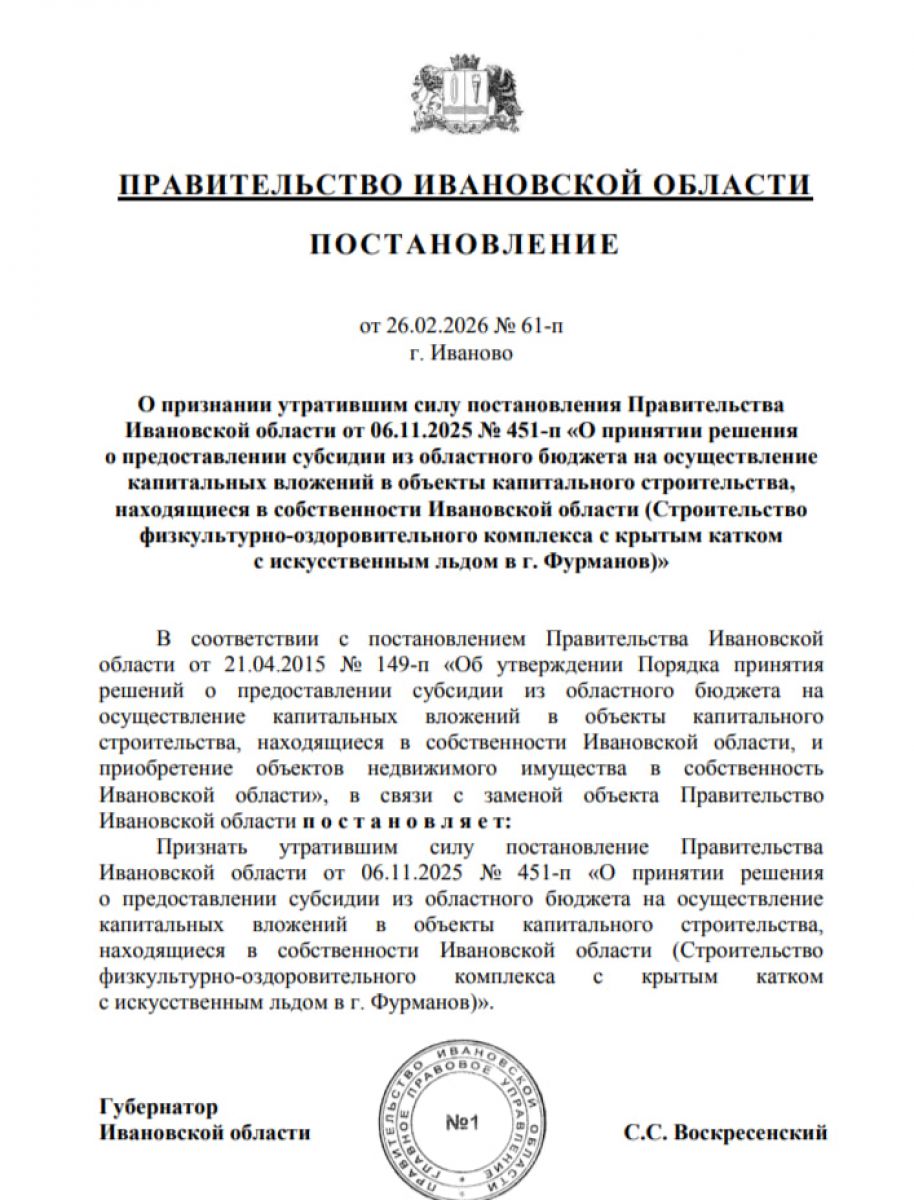 ПРАВИТЕЛЬСТВО ИВАНОВСКОЙ ОБЛАСТИ

ПОСТАНОВЛЕНИЕ

от 26.02.2026 № 61-п
г. Иваново

О признании утратившим силу постановления Правительства Ивановской области от 06.11.2025 № 451-п «О принятии решения о предоставлении субсидии из областного бюджета на осуществление капитальных вложений в объекты капитального строительства, находящиеся в собственности Ивановской области (Строительство физкультурно-оздоровительного комплекса с крытым катком с искусственным льдом в г. Фурманов)»

В соответствии с постановлением Правительства Ивановской области от 21.04.2015 № 149-п «Об утверждении Порядка принятия решений о предоставлении субсидии из областного бюджета на осуществление капитальных вложений в объекты капитального строительства, находящиеся в собственности Ивановской области, и приобретение объектов недвижимого имущества в собственность Ивановской области», в связи с заменой объекта Правительство Ивановской области п о с т а н о в л я е т:

Признать утратившим силу постановление Правительства Ивановской области от 06.11.2025 № 451-п «О принятии решения о предоставлении субсидии из областного бюджета на осуществление капитальных вложений в объекты капитального строительства, находящиеся в собственности Ивановской области (Строительство физкультурно-оздоровительного комплекса с крытым катком с искусственным льдом в г. Фурманов)».

Губернатор
Ивановской области

ПРАВИТЕЛЬСТВО ИВАНОВСКОЙ ОБЛАСТИ ГЛАВНОЕ ПРАВОВОЕ УПРАВЛЕНИЕ
№1

С.С. Воскресенский